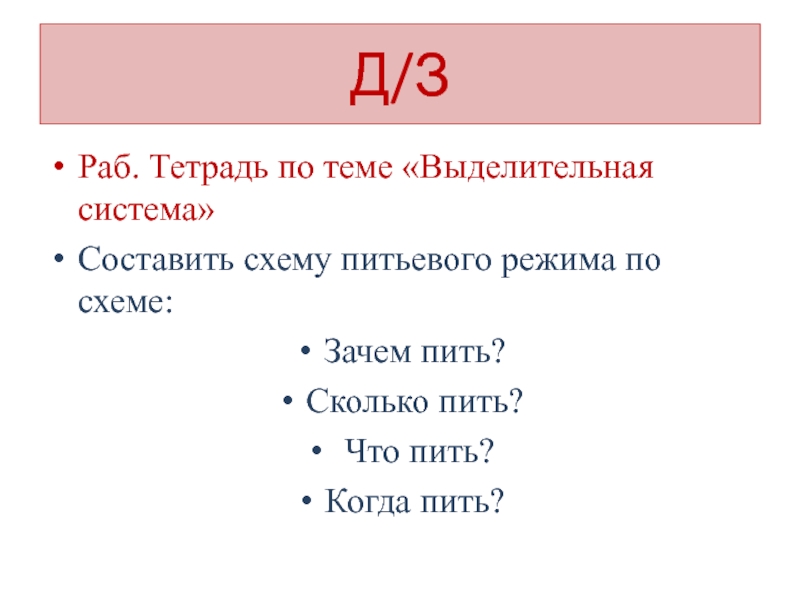 Д/З

• Раб. Тетрадь по теме «Выделительная система»

• Составить схему питьевого режима по схеме:

• Зачем пить?

• Сколько пить?

• Что пить?

• Когда пить?